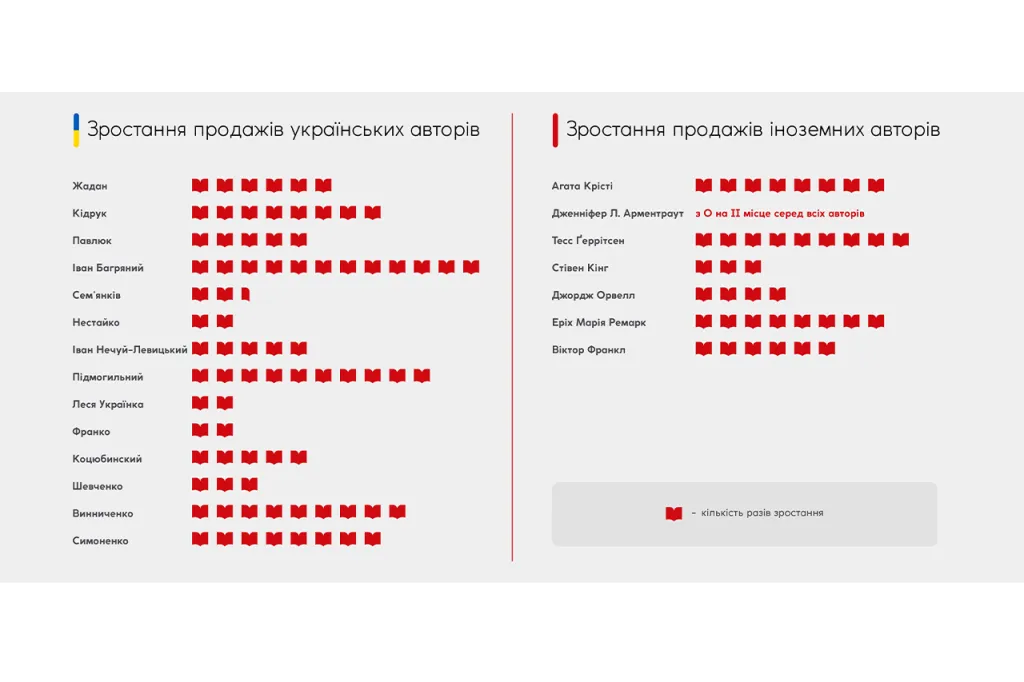 Зростання продажів українських авторів

Жадан
Кідрук
Павлюк
Іван Багряний
Сем'янків
Нестайко
Іван Нечуй-Левицький
Підмогильний
Леся Українка
Франко
Коцюбинский
Шевченко
Винниченко
Симоненко

Зростання продажів іноземних авторів

Агата Крісті
Дженніфер Л. Арментраут з 0 на II місце серед всіх авторів
Тесс Ґеррітсен
Стівен Кінг
Джордж Орвелл
Еріх Марія Ремарк
Віктор Франкл

- кількість разів зростання